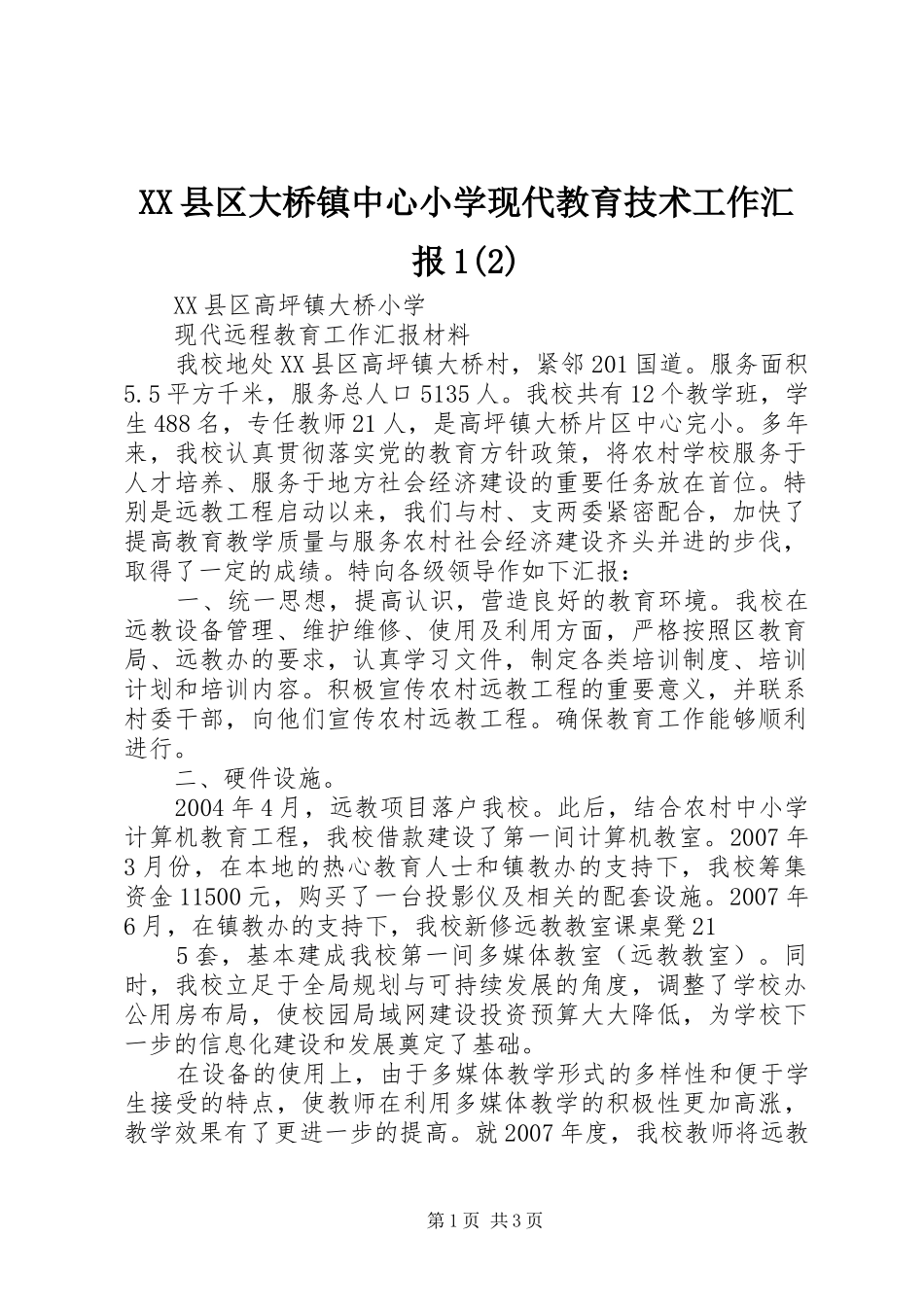 XX县区大桥镇中心小学现代教育技术工作汇报1(2)

XX县区高坪镇大桥小学

现代远程教育工作汇报材料

我校地处XX县区高坪镇大桥村，紧邻201国道。服务面积5.5平方千米，服务总人口5135人。我校共有12个教学班，学生488名，专任教师21人，是高坪镇大桥片区中心完小。多年来，我校认真贯彻落实党的教育方针政策，将农村学校服务于人才培养、服务于地方社会经济建设的重要任务放在首位。特别是远教工程启动以来，我们与村、支两委紧密配合，加快了提高教育教学质量与服务农村社会经济建设齐头并进的步伐，取得了一定的成绩。特向各级领导作如下汇报：

一、统一思想，提高认识，营造良好的教育环境。我校在远教设备管理、维护维修、使用及利用方面，严格按照区教育局、远教办的要求，认真学习文件，制定各类培训制度、培训计划和培训内容。积极宣传农村远教工程的重要意义，并联系村委干部，向他们宣传农村远教工程。确保教育工作能够顺利进行。

二、硬件设施。

2004年4月，远教项目落户我校。此后，结合农村中小学计算机教育工程，我校借款建设了第一间计算机教室。2007年3月份，在本地的热心教育人士和镇教办的支持下，我校筹集资金11500元，购买了一台投影仪及相关的配套设施。2007年6月，在镇教办的支持下，我校新修远教教室课桌凳21

5套，基本建成我校第一间多媒体教室（远教教室）。同时，我校立足于全局规划与可持续发展的角度，调整了学校办公用房布局，使校园局域网建设投资预算大大降低，为学校下一步的信息化建设和发展奠定了基础。

在设备的使用上，由于多媒体教学形式的多样性和便于学生接受的特点，使教师在利用多媒体教学的积极性更加高涨，教学效果有了更进一步的提高。就2007年度，我校教师将远教

第1页 共3页